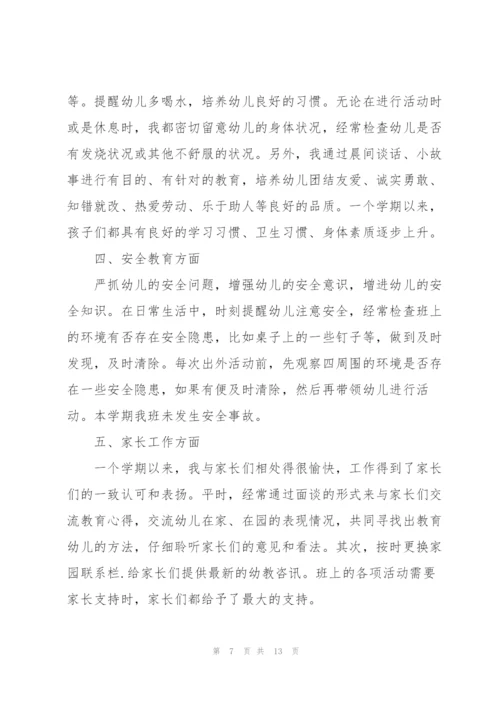 等。提醒幼儿多喝水，培养幼儿良好的习惯。无论在进行活动时或是休息时，我都密切留意幼儿的身体状况，经常检查幼儿是否有发烧状况或其他不舒服的状况。另外，我通过晨间谈话、小故事进行有目的、有针对的教育，培养幼儿团结友爱、诚实勇敢、知错就改、热爱劳动、乐于助人等良好的品质。一个学期以来，孩子们都具有良好的学习习惯、卫生习惯、身体素质逐步上升。

四、安全教育方面

严抓幼儿的安全问题，增强幼儿的安全意识，增进幼儿的安全知识。在日常生活中，时刻提醒幼儿注意安全，经常检查班上的环境有否存在安全隐患，比如桌子上的一些钉子等，做到及时发现，及时清除。每次出外活动前，先观察四周围的环境是否存在一些安全隐患，如果有便及时清除，然后再带领幼儿进行活动。本学期我班未发生安全事故。

五、家长工作方面

一个学期以来，我与家长们相处得很愉快，工作得到了家长们的一致认可和表扬。平时，经常通过面谈的形式来与家长们交流教育心得，交流幼儿在家、在园的表现情况，共同寻找出教育幼儿的方法，仔细聆听家长们的意见和看法。其次，按时更换家园联系栏.给家长们提供最新的幼教咨讯。班上的各项活动需要家长支持时，家长们都给予了最大的支持。

第 7 页 共 13 页